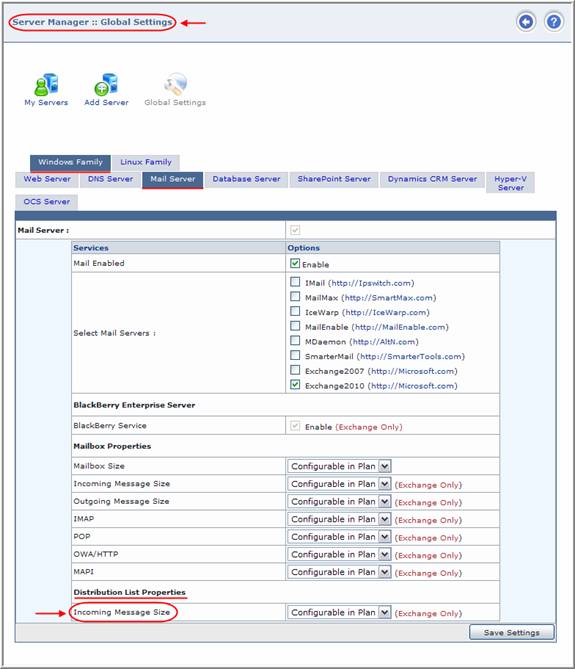 Server Manager :: Global Settings

My Servers Add Server Global Settings

Windows Family Linux Family

Web Server DNS Server Mail Server Database Server SharePoint Server Dynamics CRM Server Hyper-V Server OCS Server

Mail Server :

| Services | Options |
|---|---|
| Mail Enabled | Enable |
| Select Mail Servers : | IMail (http://Ipswitch.com) MailMax (http://SmartMax.com) IceWarp (http://IceWarp.com) MailEnable (http://MailEnable.com) MDaemon (http://AltN.com) SmarterMail (http://SmarterTools.com) Exchange2007 (http://Microsoft.com) Exchange2010 (http://Microsoft.com) |
| BlackBerry Enterprise Server | |
| BlackBerry Service | Enable (Exchange Only) |
| Mailbox Properties | |
| Mailbox Size | Configurable in Plan |
| Incoming Message Size | Configurable in Plan (Exchange Only) |
| Outgoing Message Size | Configurable in Plan (Exchange Only) |
| IMAP | Configurable in Plan (Exchange Only) |
| POP | Configurable in Plan (Exchange Only) |
| OWA/HTTP | Configurable in Plan (Exchange Only) |
| MAPI | Configurable in Plan (Exchange Only) |
| Distribution List Properties | |
| Incoming Message Size | Configurable in Plan (Exchange Only) |

Save Settings